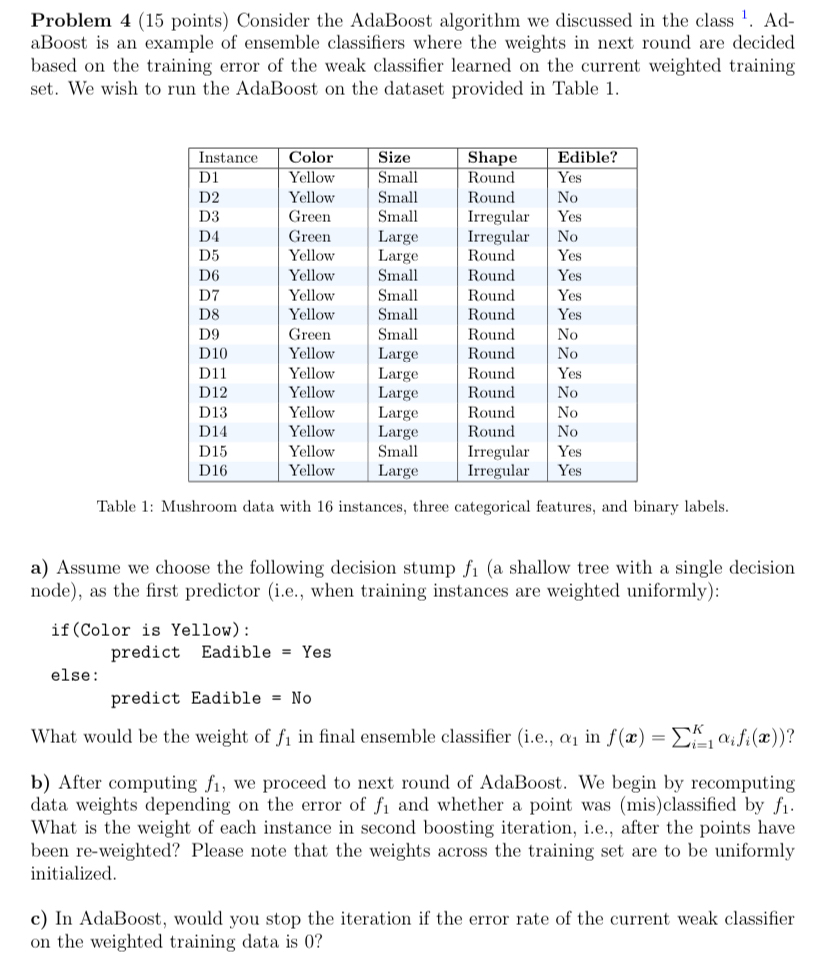 **Problem 4** (15 points) Consider the AdaBoost algorithm we discussed in the class $^1$. AdaBoost is an example of ensemble classifiers where the weights in next round are decided based on the training error of the weak classifier learned on the current weighted training set. We wish to run the AdaBoost on the dataset provided in Table 1.

| Instance | Color | Size | Shape | Edible? |
|---|---|---|---|---|
| D1 | Yellow | Small | Round | Yes |
| D2 | Yellow | Small | Round | No |
| D3 | Green | Small | Irregular | Yes |
| D4 | Green | Large | Irregular | No |
| D5 | Yellow | Large | Round | Yes |
| D6 | Yellow | Small | Round | Yes |
| D7 | Yellow | Small | Round | Yes |
| D8 | Yellow | Small | Round | Yes |
| D9 | Green | Small | Round | No |
| D10 | Yellow | Large | Round | No |
| D11 | Yellow | Large | Round | Yes |
| D12 | Yellow | Large | Round | No |
| D13 | Yellow | Large | Round | No |
| D14 | Yellow | Large | Round | No |
| D15 | Yellow | Small | Irregular | Yes |
| D16 | Yellow | Large | Irregular | Yes |

Table 1: Mushroom data with 16 instances, three categorical features, and binary labels.

**a)** Assume we choose the following decision stump $f_1$ (a shallow tree with a single decision node), as the first predictor (i.e., when training instances are weighted uniformly):

if(Color is Yellow):
    predict Eadible = Yes
else:
    predict Eadible = No

What would be the weight of $f_1$ in final ensemble classifier (i.e., $\alpha_1$ in $f(\boldsymbol{x}) = \sum_{i=1}^{K} \alpha_i f_i(\boldsymbol{x})$)?

**b)** After computing $f_1$, we proceed to next round of AdaBoost. We begin by recomputing data weights depending on the error of $f_1$ and whether a point was (mis)classified by $f_1$. What is the weight of each instance in second boosting iteration, i.e., after the points have been re-weighted? Please note that the weights across the training set are to be uniformly initialized.

**c)** In AdaBoost, would you stop the iteration if the error rate of the current weak classifier on the weighted training data is 0?